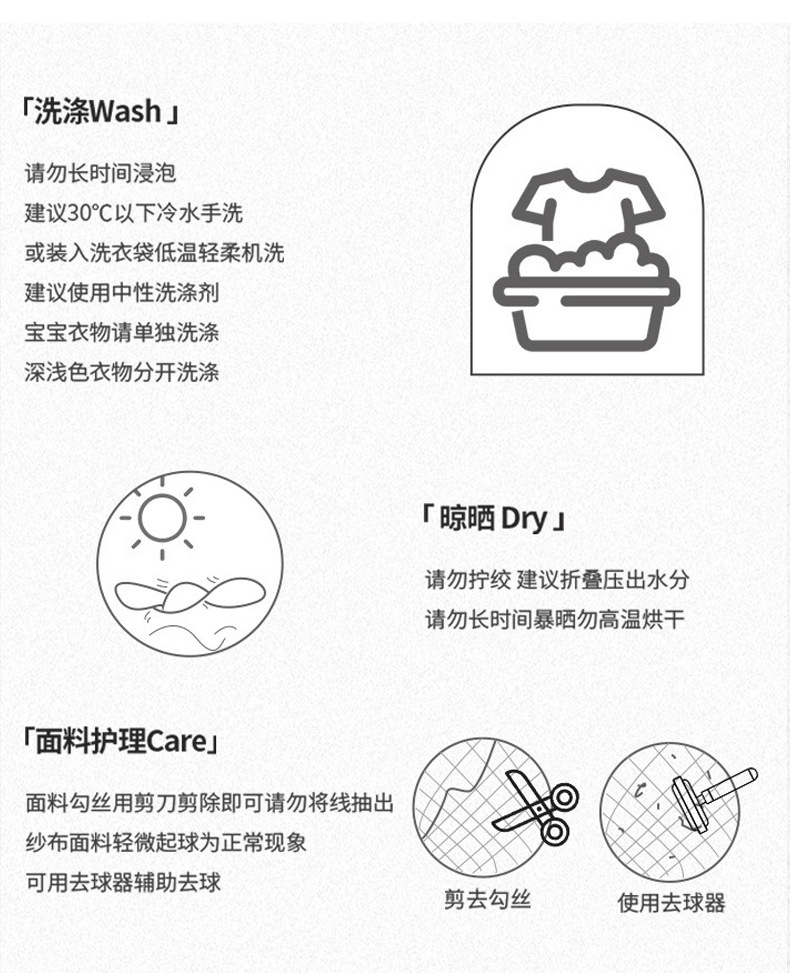 「洗涤Wash」

请勿长时间浸泡
建议30°C以下冷水手洗
或装入洗衣袋低温轻柔机洗
建议使用中性洗涤剂
宝宝衣物请单独洗涤
深浅色衣物分开洗涤

「晾晒Dry」

请勿拧绞 建议折叠压出水分
请勿长时间暴晒勿高温烘干

「面料护理Care」

面料勾丝用剪刀剪除即可请勿将线抽出
纱布面料轻微起球为正常现象
可用去球器辅助去球

剪去勾丝

使用去球器